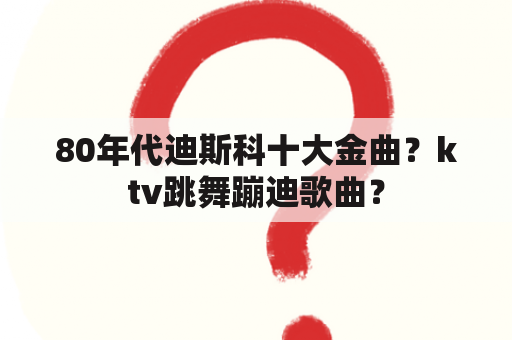 80年代迪斯科十大金曲？ktv跳舞蹦迪歌曲？